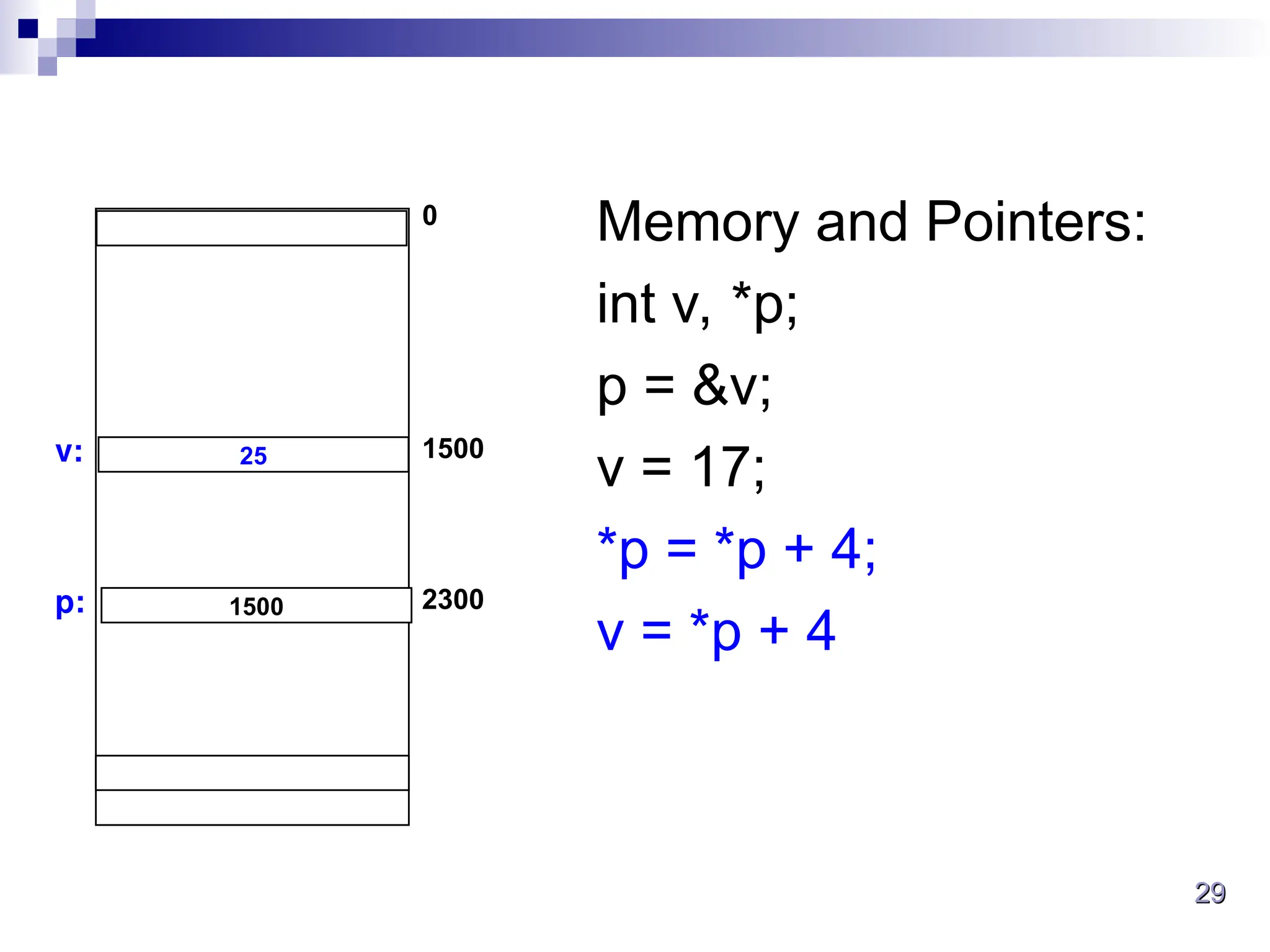 0

v: 25 1500

p: 1500 2300

Memory and Pointers:

int v, *p;

p = &v;

v = 17;

*p = *p + 4;

v = *p + 4

29